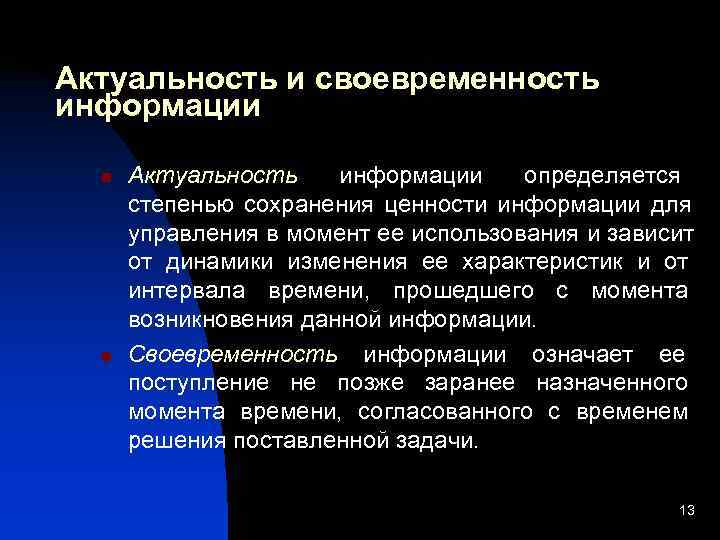 Актуальность и своевременность информации

Актуальность информации определяется степенью сохранения ценности информации для управления в момент ее использования и зависит от динамики изменения ее характеристик и от интервала времени, прошедшего с момента возникновения данной информации.

Своевременность информации означает ее поступление не позже заранее назначенного момента времени, согласованного с временем решения поставленной задачи.

13